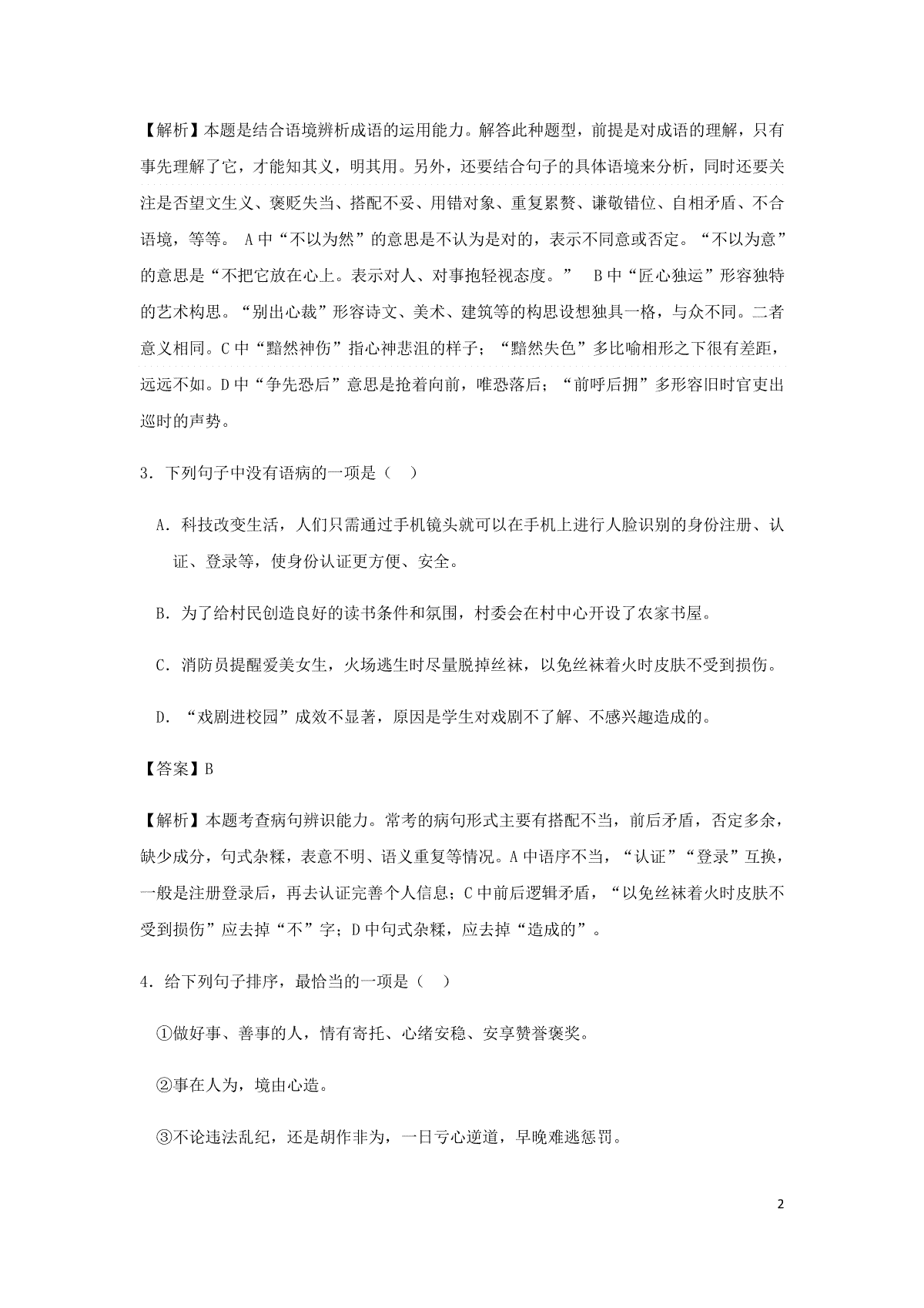 【解析】本题是结合语境辨析成语的运用能力。解答此种题型，前提是对成语的理解，只有事先理解了它，才能知其义，明其用。另外，还要结合句子的具体语境来分析，同时还要关注是否望文生义、褒贬失当、搭配不妥、用错对象、重复累赘、谦敬错位、自相矛盾、不合语境，等等。 A中“不以为然”的意思是不认为是对的，表示不同意或否定。“不以为意”的意思是“不把它放在心上。表示对人、对事抱轻视态度。” B中“匠心独运”形容独特的艺术构思。“别出心裁”形容诗文、美术、建筑等的构思设想独具一格，与众不同。二者意义相同。C中“黯然神伤”指心神悲沮的样子；“黯然失色”多比喻相形之下很有差距，远远不如。D中“争先恐后”意思是抢着向前，唯恐落后；“前呼后拥”多形容旧时官吏出巡时的声势。

3．下列句子中没有语病的一项是（ ）

A．科技改变生活，人们只需通过手机镜头就可以在手机上进行人脸识别的身份注册、认证、登录等，使身份认证更方便、安全。

B．为了给村民创造良好的读书条件和氛围，村委会在村中心开设了农家书屋。

C．消防员提醒爱美女生，火场逃生时尽量脱掉丝袜，以免丝袜着火时皮肤不受到损伤。

D．“戏剧进校园”成效不显著，原因是学生对戏剧不了解、不感兴趣造成的。

【答案】B

【解析】本题考查病句辨识能力。常考的病句形式主要有搭配不当，前后矛盾，否定多余，缺少成分，句式杂糅，表意不明、语义重复等情况。A中语序不当，“认证”“登录”互换，一般是注册登录后，再去认证完善个人信息；C中前后逻辑矛盾，“以免丝袜着火时皮肤不受到损伤”应去掉“不”字；D中句式杂糅，应去掉“造成的”。

4．给下列句子排序，最恰当的一项是（ ）

①做好事、善事的人，情有寄托、心绪安稳、安享赞誉褒奖。

②事在人为，境由心造。

③不论违法乱纪，还是胡作非为，一日亏心逆道，早晚难逃惩罚。

2